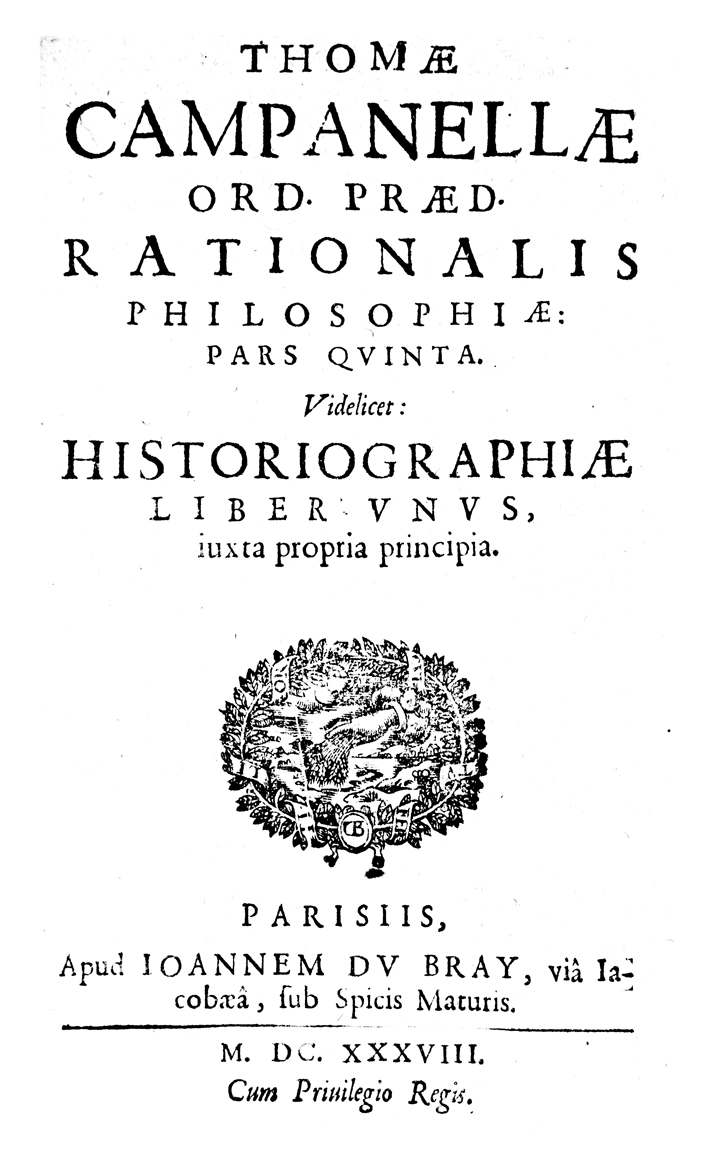 THOMÆ
CAMPANELLÆ
ORD. PRÆD.
RATIONALIS
PHILOSOPHIÆ:
PARS QVINTA.
Videlicet:
HISTORIOGRAPHIÆ
LIBER VNVS,
iuxta propria principia.

PARISIIS,
Apud IOANNEM DV BRAY, viâ Iacobæâ, ſub Spicis Maturis.

M. DC. XXXVIII.
Cum Priuilegio Regis.